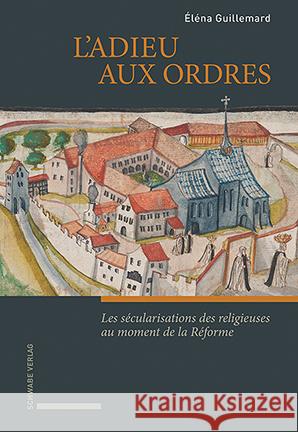 Éléna Guillemard

L'ADIEU AUX ORDRES

Les sécularisations des religieuses au moment de la Réforme

SCHWABE VERLAG

Kraina Książek